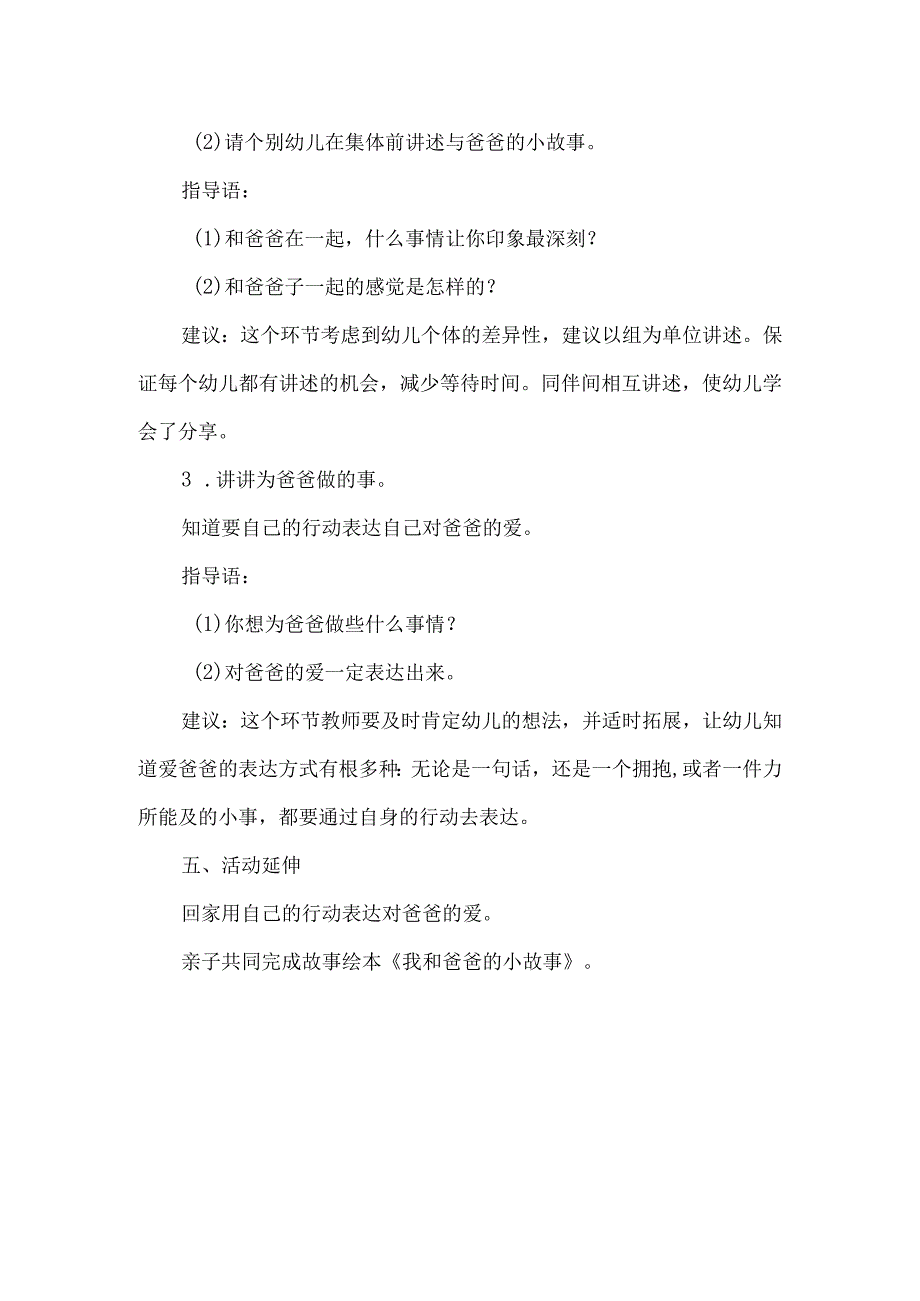 (2)请个别幼儿在集体前讲述与爸爸的小故事。

指导语：

(1)和爸爸在一起，什么事情让你印象最深刻？

(2)和爸爸子一起的感觉是怎样的？

建议：这个环节考虑到幼儿个体的差异性，建议以组为单位讲述。保证每个幼儿都有讲述的机会，减少等待时间。同伴间相互讲述，使幼儿学会了分享。

3 .讲讲为爸爸做的事。

知道要自己的行动表达自己对爸爸的爱。

指导语：

(1)你想为爸爸做些什么事情？

(2)对爸爸的爱一定表达出来。

建议：这个环节教师要及时肯定幼儿的想法，并适时拓展，让幼儿知道爱爸爸的表达方式有根多种：无论是一句话，还是一个拥抱，或者一件力所能及的小事，都要通过自身的行动去表达。

五、活动延伸

回家用自己的行动表达对爸爸的爱。

亲子共同完成故事绘本《我和爸爸的小故事》。